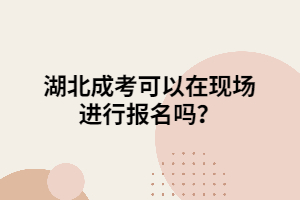 湖北成考可以在现场进行报名吗？